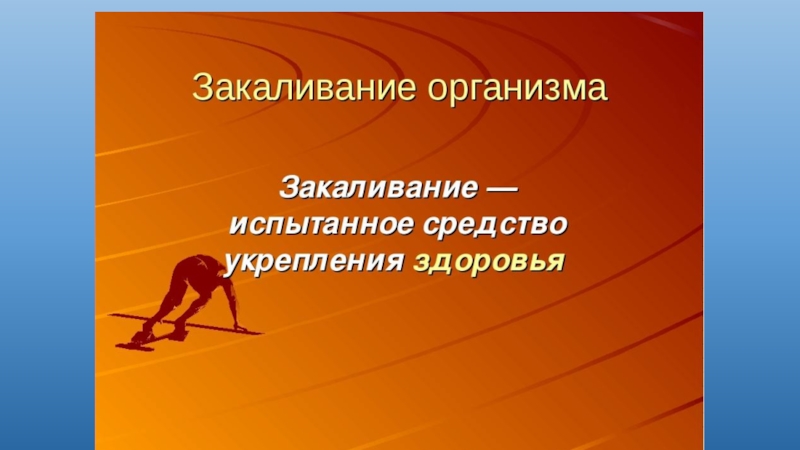 Закаливание организма

Закаливание — испытанное средство укрепления здоровья